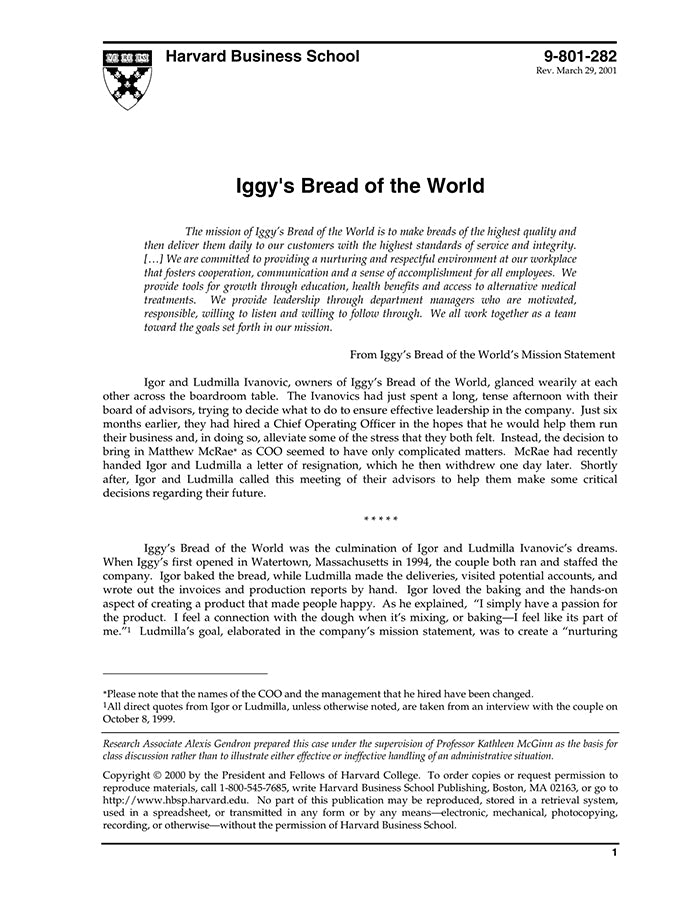 Harvard Business School

9-801-282
Rev. March 29, 2001

Iggy's Bread of the World

The mission of Iggy's Bread of the World is to make breads of the highest quality and then deliver them daily to our customers with the highest standards of service and integrity. […] We are committed to providing a nurturing and respectful environment at our workplace that fosters cooperation, communication and a sense of accomplishment for all employees. We provide tools for growth through education, health benefits and access to alternative medical treatments. We provide leadership through department managers who are motivated, responsible, willing to listen and willing to follow through. We all work together as a team toward the goals set forth in our mission.

From Iggy's Bread of the World's Mission Statement

Igor and Ludmilla Ivanovic, owners of Iggy's Bread of the World, glanced wearily at each other across the boardroom table. The Ivanovics had just spent a long, tense afternoon with their board of advisors, trying to decide what to do to ensure effective leadership in the company. Just six months earlier, they had hired a Chief Operating Officer in the hopes that he would help them run their business and, in doing so, alleviate some of the stress that they both felt. Instead, the decision to bring in Matthew McRae* as COO seemed to have only complicated matters. McRae had recently handed Igor and Ludmilla a letter of resignation, which he then withdrew one day later. Shortly after, Igor and Ludmilla called this meeting of their advisors to help them make some critical decisions regarding their future.

* * * * *

Iggy's Bread of the World was the culmination of Igor and Ludmilla Ivanovic's dreams. When Iggy's first opened in Watertown, Massachusetts in 1994, the couple both ran and staffed the company. Igor baked the bread, while Ludmilla made the deliveries, visited potential accounts, and wrote out the invoices and production reports by hand. Igor loved the baking and the hands-on aspect of creating a product that made people happy. As he explained, "I simply have a passion for the product. I feel a connection with the dough when it's mixing, or baking—I feel like its part of me."$^1$ Ludmilla's goal, elaborated in the company's mission statement, was to create a "nurturing

*Please note that the names of the COO and the management that he hired have been changed.
$^1$All direct quotes from Igor or Ludmilla, unless otherwise noted, are taken from an interview with the couple on October 8, 1999.

Research Associate Alexis Gendron prepared this case under the supervision of Professor Kathleen McGinn as the basis for class discussion rather than to illustrate either effective or ineffective handling of an administrative situation.

Copyright © 2000 by the President and Fellows of Harvard College. To order copies or request permission to reproduce materials, call 1-800-545-7685, write Harvard Business School Publishing, Boston, MA 02163, or go to http://www.hbsp.harvard.edu. No part of this publication may be reproduced, stored in a retrieval system, used in a spreadsheet, or transmitted in any form or by any means—electronic, mechanical, photocopying, recording, or otherwise—without the permission of Harvard Business School.

1